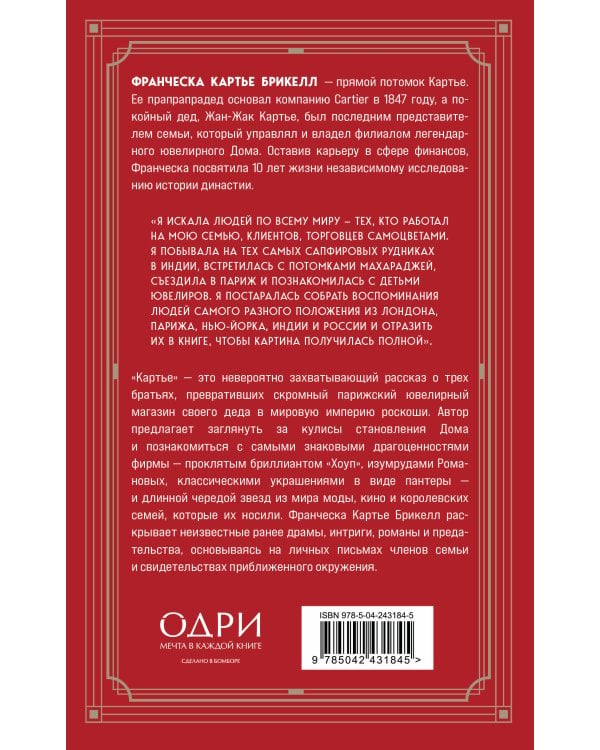 ФРАНЧЕСКА КАРТЬЕ БРИКЕЛЛ — прямой потомок Картье. Ее прапрапрадед основал компанию Cartier в 1847 году, а покойный дед, Жан-Жак Картье, был последним представителем семьи, который управлял и владел филиалом легендарного ювелирного Дома. Оставив карьеру в сфере финансов, Франческа посвятила 10 лет жизни независимому исследованию истории династии.

«Я ИСКАЛА ЛЮДЕЙ ПО ВСЕМУ МИРУ – ТЕХ, КТО РАБОТАЛ НА МОЮ СЕМЬЮ, КЛИЕНТОВ, ТОРГОВЦЕВ САМОЦВЕТАМИ. Я ПОБЫВАЛА НА ТЕХ САМЫХ САПФИРОВЫХ РУДНИКАХ В ИНДИИ, ВСТРЕТИЛАСЬ С ПОТОМКАМИ МАХАРАДЖЕЙ, СЪЕЗДИЛА В ПАРИЖ И ПОЗНАКОМИЛАСЬ С ДЕТЬМИ ЮВЕЛИРОВ. Я ПОСТАРАЛАСЬ СОБРАТЬ ВОСПОМИНАНИЯ ЛЮДЕЙ САМОГО РАЗНОГО ПОЛОЖЕНИЯ ИЗ ЛОНДОНА, ПАРИЖА, НЬЮ-ЙОРКА, ИНДИИ И РОССИИ И ОТРАЗИТЬ ИХ В КНИГЕ, ЧТОБЫ КАРТИНА ПОЛУЧИЛАСЬ ПОЛНОЙ».

«Картье» — это невероятно захватывающий рассказ о трех братьях, превративших скромный парижский ювелирный магазин своего деда в мировую империю роскоши. Автор предлагает заглянуть за кулисы становления Дома и познакомиться с самыми знаковыми драгоценностями фирмы — проклятым бриллиантом «Хоуп», изумрудами Романовых, классическими украшениями в виде пантеры — и длинной чередой звезд из мира моды, кино и королевских семей, которые их носили. Франческа Картье Брикелл раскрывает неизвестные ранее драмы, интриги, романы и предательства, основываясь на личных письмах членов семьи и свидетельствах приближенного окружения.

ОДРИ
МЕЧТА В КАЖДОЙ КНИГЕ
СДЕЛАНО В БОМБОРЕ

ISBN 978-5-04-243184-5
9 785042 431845 >